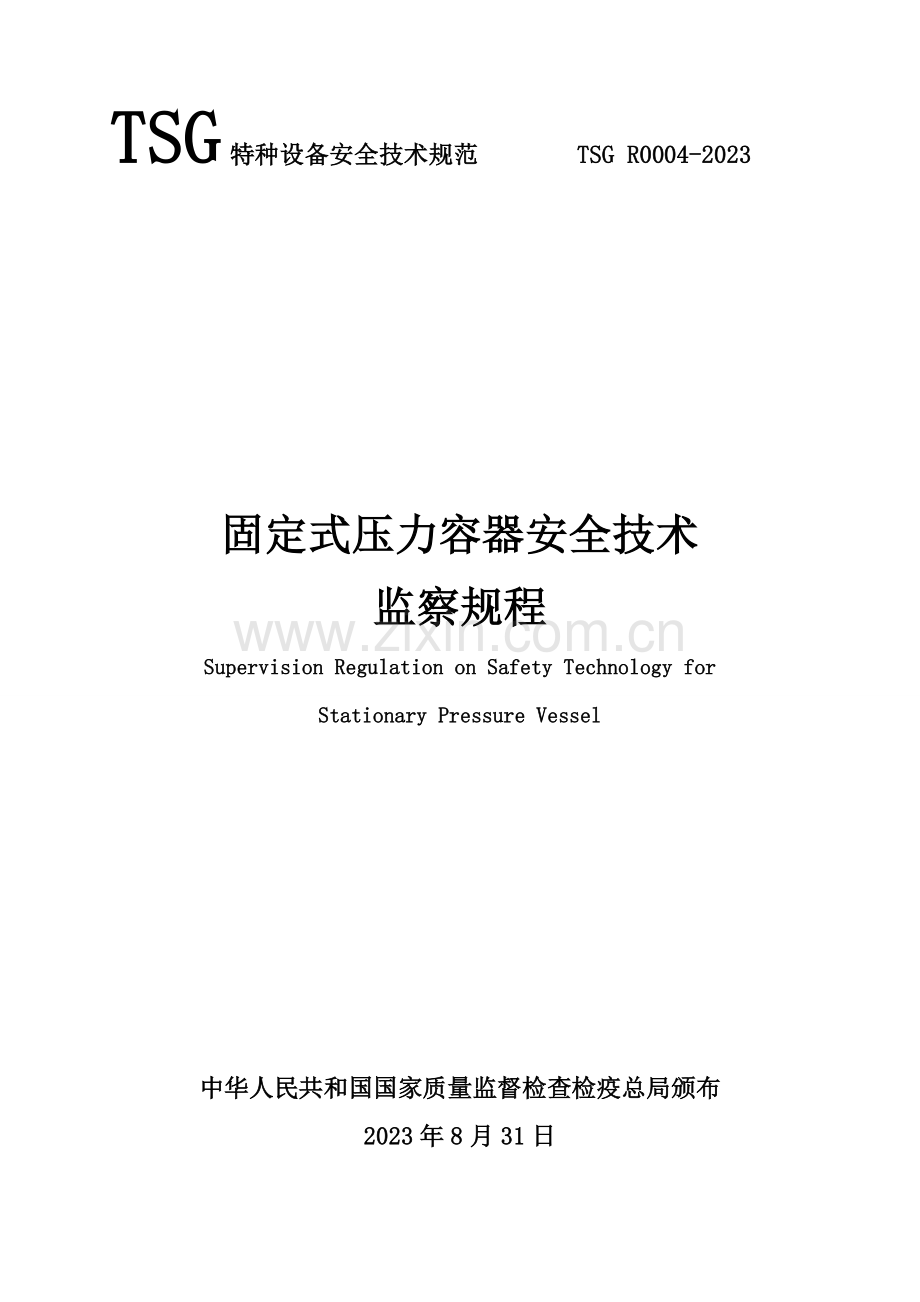 TSG特种设备安全技术规范 TSG R0004-2023

固定式压力容器安全技术
监察规程

Supervision Regulation on Safety Technology for

Stationary Pressure Vessel

中华人民共和国国家质量监督检查检疫总局颁布

2023年8月31日

www.zixin.com.cn